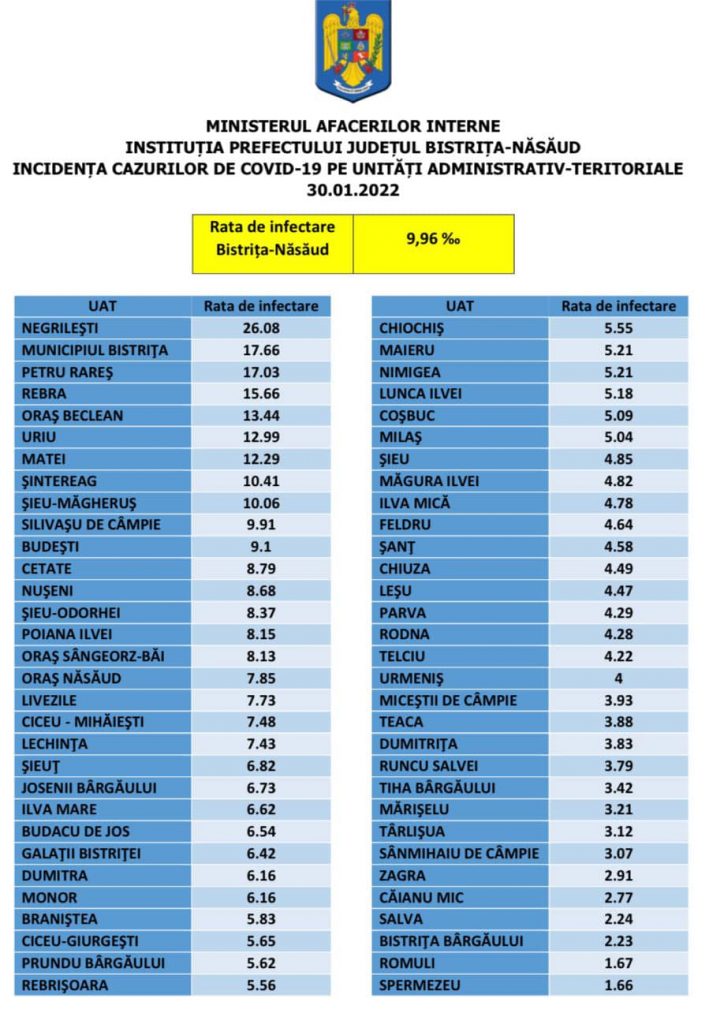 MINISTERUL AFACERILOR INTERNE
INSTITUȚIA PREFECTULUI JUDEȚUL BISTRIȚA-NĂSĂUD
INCIDENȚA CAZURILOR DE COVID-19 PE UNITĂȚI ADMINISTRATIV-TERITORIALE
30.01.2022

| Rata de infectare Bistrița-Năsăud | 9,96 ‰ |
|---|---|

| UAT | Rata de infectare |
|---|---|
| NEGRILEȘTI | 26.08 |
| MUNICIPIUL BISTRIȚA | 17.66 |
| PETRU RAREȘ | 17.03 |
| REBRA | 15.66 |
| ORAȘ BECLEAN | 13.44 |
| URIU | 12.99 |
| MATEI | 12.29 |
| ȘINTEREAG | 10.41 |
| ȘIEU-MĂGHERUȘ | 10.06 |
| SILIVAȘU DE CÂMPIE | 9.91 |
| BUDEȘTI | 9.1 |
| CETATE | 8.79 |
| NUȘENI | 8.68 |
| ȘIEU-ODORHEI | 8.37 |
| POIANA ILVEI | 8.15 |
| ORAȘ SÂNGEORZ-BĂI | 8.13 |
| ORAȘ NĂSĂUD | 7.85 |
| LIVEZILE | 7.73 |
| CICEU - MIHĂIEȘTI | 7.48 |
| LECHINȚA | 7.43 |
| ȘIEUȚ | 6.82 |
| JOSENII BÂRGĂULUI | 6.73 |
| ILVA MARE | 6.62 |
| BUDACU DE JOS | 6.54 |
| GALAȚII BISTRIȚEI | 6.42 |
| DUMITRA | 6.16 |
| MONOR | 6.16 |
| BRANIȘTEA | 5.83 |
| CICEU-GIURGEȘTI | 5.65 |
| PRUNDU BÂRGĂULUI | 5.62 |
| REBRIȘOARA | 5.56 |

| UAT | Rata de infectare |
|---|---|
| CHIOCHIȘ | 5.55 |
| MAIERU | 5.21 |
| NIMIGEA | 5.21 |
| LUNCA ILVEI | 5.18 |
| COȘBUC | 5.09 |
| MILAȘ | 5.04 |
| ȘIEU | 4.85 |
| MĂGURA ILVEI | 4.82 |
| ILVA MICĂ | 4.78 |
| FELDRU | 4.64 |
| ȘANȚ | 4.58 |
| CHIUZA | 4.49 |
| LEȘU | 4.47 |
| PARVA | 4.29 |
| RODNA | 4.28 |
| TELCIU | 4.22 |
| URMENIȘ | 4 |
| MICEȘTII DE CÂMPIE | 3.93 |
| TEACA | 3.88 |
| DUMITRIȚA | 3.83 |
| RUNCU SALVEI | 3.79 |
| TIHA BÂRGĂULUI | 3.42 |
| MĂRIȘELU | 3.21 |
| TÂRLIȘUA | 3.12 |
| SÂNMIHAIU DE CÂMPIE | 3.07 |
| ZAGRA | 2.91 |
| CĂIANU MIC | 2.77 |
| SALVA | 2.24 |
| BISTRIȚA BÂRGĂULUI | 2.23 |
| ROMULI | 1.67 |
| SPERMEZEU | 1.66 |